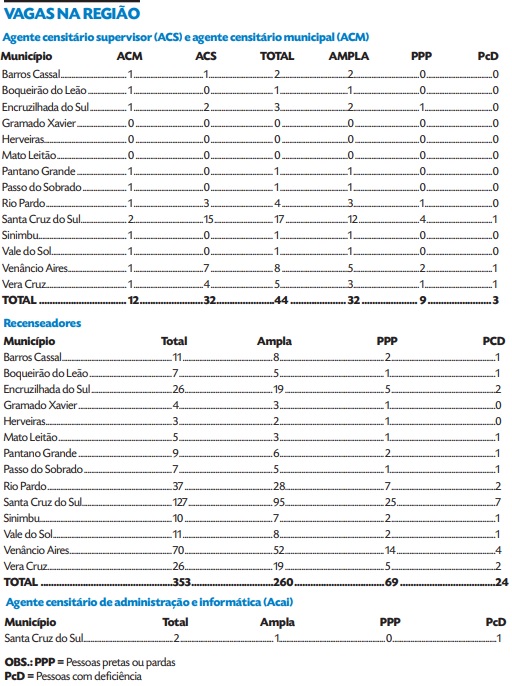 VAGAS NA REGIÃO

Agente censitário supervisor (ACS) e agente censitário municipal (ACM)

| Município | ACM | ACS | TOTAL | AMPLA | PPP | PcD |
|---|---|---|---|---|---|---|
| Barros Cassal | 1 | 1 | 2 | 2 | 0 | 0 |
| Boqueirão do Leão | 1 | 0 | 1 | 1 | 0 | 0 |
| Encruzilhada do Sul | 1 | 2 | 3 | 2 | 1 | 0 |
| Gramado Xavier | 0 | 0 | 0 | 0 | 0 | 0 |
| Herveiras | 0 | 0 | 0 | 0 | 0 | 0 |
| Mato Leitão | 0 | 0 | 0 | 0 | 0 | 0 |
| Pantano Grande | 1 | 0 | 1 | 1 | 0 | 0 |
| Passo do Sobrado | 1 | 0 | 1 | 1 | 0 | 0 |
| Rio Pardo | 1 | 3 | 4 | 3 | 1 | 0 |
| Santa Cruz do Sul | 2 | 15 | 17 | 12 | 4 | 1 |
| Sinimbu | 1 | 0 | 1 | 1 | 0 | 0 |
| Vale do Sol | 1 | 0 | 1 | 1 | 0 | 0 |
| Venâncio Aires | 1 | 7 | 8 | 5 | 2 | 1 |
| Vera Cruz | 1 | 4 | 5 | 3 | 1 | 1 |
| TOTAL | 12 | 32 | 44 | 32 | 9 | 3 |

Recenseadores

| Município | Total | Ampla | PPP | PCD |
|---|---|---|---|---|
| Barros Cassal | 11 | 8 | 2 | 1 |
| Boqueirão do Leão | 7 | 5 | 1 | 1 |
| Encruzilhada do Sul | 26 | 19 | 5 | 2 |
| Gramado Xavier | 4 | 3 | 1 | 0 |
| Herveiras | 3 | 2 | 1 | 0 |
| Mato Leitão | 5 | 3 | 1 | 1 |
| Pantano Grande | 9 | 6 | 2 | 1 |
| Passo do Sobrado | 7 | 5 | 1 | 1 |
| Rio Pardo | 37 | 28 | 7 | 2 |
| Santa Cruz do Sul | 127 | 95 | 25 | 7 |
| Sinimbu | 10 | 7 | 2 | 1 |
| Vale do Sol | 11 | 8 | 2 | 1 |
| Venâncio Aires | 70 | 52 | 14 | 4 |
| Vera Cruz | 26 | 19 | 5 | 2 |
| TOTAL | 353 | 260 | 69 | 24 |

Agente censitário de administração e informática (Acai)

| Município | Total | Ampla | PPP | PcD |
|---|---|---|---|---|
| Santa Cruz do Sul | 2 | 1 | 0 | 1 |

OBS.: PPP = Pessoas pretas ou pardas
PcD = Pessoas com deficiência